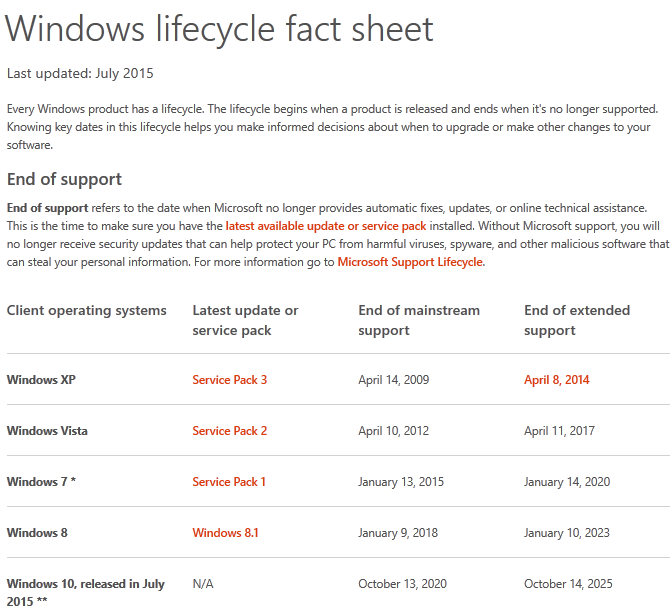 Windows lifecycle fact sheet

Last updated: July 2015

Every Windows product has a lifecycle. The lifecycle begins when a product is released and ends when it's no longer supported. Knowing key dates in this lifecycle helps you make informed decisions about when to upgrade or make other changes to your software.

End of support

End of support refers to the date when Microsoft no longer provides automatic fixes, updates, or online technical assistance. This is the time to make sure you have the latest available update or service pack installed. Without Microsoft support, you will no longer receive security updates that can help protect your PC from harmful viruses, spyware, and other malicious software that can steal your personal information. For more information go to Microsoft Support Lifecycle.

| Client operating systems | Latest update or service pack | End of mainstream support | End of extended support |
|---|---|---|---|
| Windows XP | Service Pack 3 | April 14, 2009 | April 8, 2014 |
| Windows Vista | Service Pack 2 | April 10, 2012 | April 11, 2017 |
| Windows 7 * | Service Pack 1 | January 13, 2015 | January 14, 2020 |
| Windows 8 | Windows 8.1 | January 9, 2018 | January 10, 2023 |
| Windows 10, released in July 2015 ** | N/A | October 13, 2020 | October 14, 2025 |